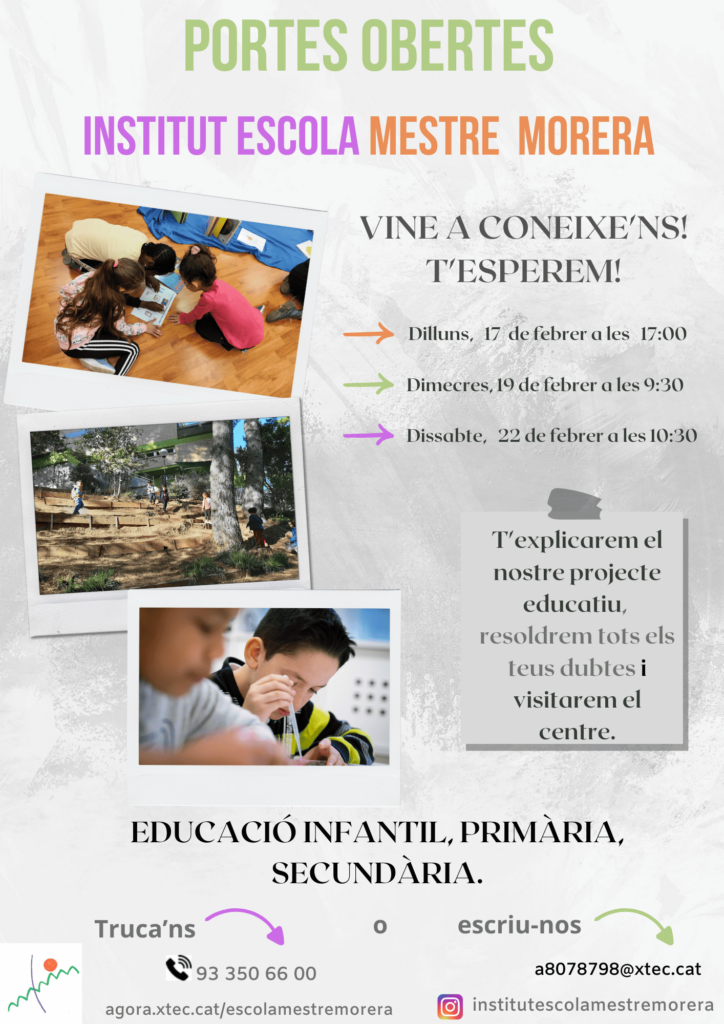 PORTES OBERTES

INSTITUT ESCOLA MESTRE MORERA

VINE A CONEIXE'NS!
T'ESPEREM!

Dilluns, 17 de febrer a les 17:00

Dimecres, 19 de febrer a les 9:30

Dissabte, 22 de febrer a les 10:30

T'explicarem el nostre projecte educatiu, resoldrem tots els teus dubtes i visitarem el centre.

EDUCACIÓ INFANTIL, PRIMÀRIA, SECUNDÀRIA.

Truca'ns

o

escriu-nos

93 350 66 00

a8078798@xtec.cat

agora.xtec.cat/escolamestremorera

institutescolamestremorera